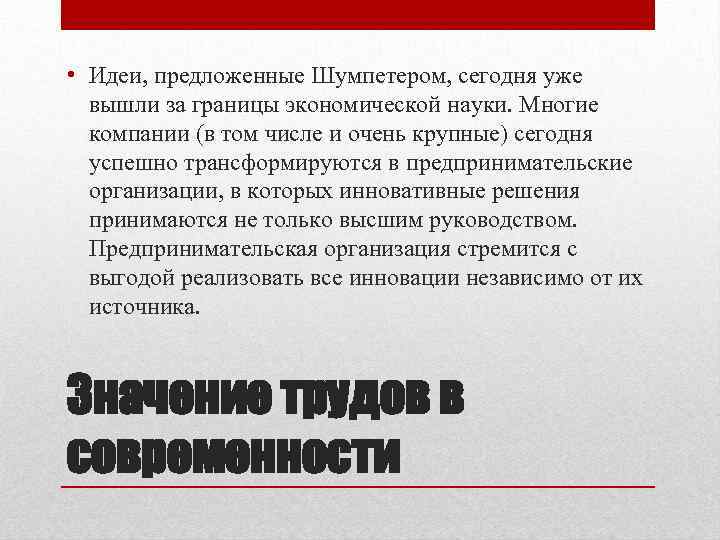 • Идеи, предложенные Шумпетером, сегодня уже вышли за границы экономической науки. Многие компании (в том числе и очень крупные) сегодня успешно трансформируются в предпринимательские организации, в которых инновативные решения принимаются не только высшим руководством. Предпринимательская организация стремится с выгодой реализовать все инновации независимо от их источника.

Значение трудов в современности